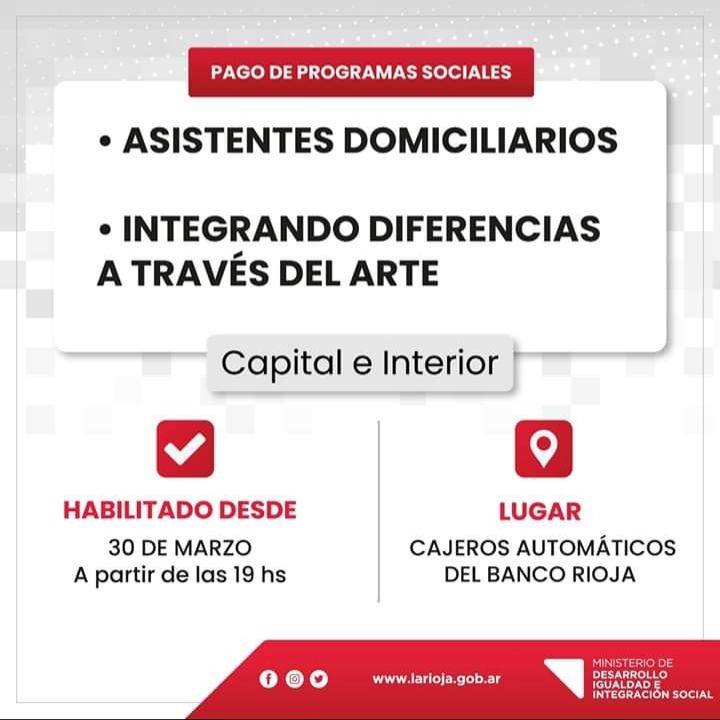 PAGO DE PROGRAMAS SOCIALES

• ASISTENTES DOMICILIARIOS

• INTEGRANDO DIFERENCIAS A TRAVÉS DEL ARTE

Capital e Interior

HABILITADO DESDE

30 DE MARZO
A partir de las 19 hs

LUGAR

CAJEROS AUTOMÁTICOS
DEL BANCO RIOJA

www.larioja.gob.ar

MINISTERIO DE
DESARROLLO
IGUALDAD E
INTEGRACIÓN SOCIAL